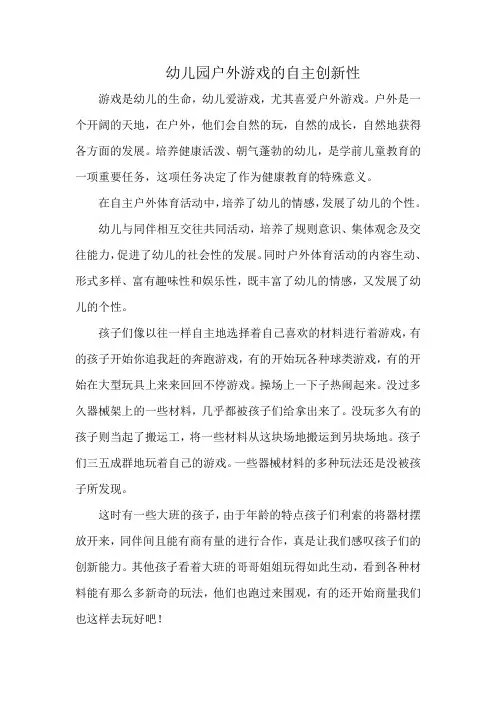 幼儿园户外游戏的自主创新性

游戏是幼儿的生命，幼儿爱游戏，尤其喜爱户外游戏。户外是一个开阔的天地，在户外，他们会自然的玩，自然的成长，自然地获得各方面的发展。培养健康活泼、朝气蓬勃的幼儿，是学前儿童教育的一项重要任务，这项任务决定了作为健康教育的特殊意义。

在自主户外体育活动中，培养了幼儿的情感，发展了幼儿的个性。

幼儿与同伴相互交往共同活动，培养了规则意识、集体观念及交往能力，促进了幼儿的社会性的发展。同时户外体育活动的内容生动、形式多样、富有趣味性和娱乐性，既丰富了幼儿的情感，又发展了幼儿的个性。

孩子们像以往一样自主地选择着自己喜欢的材料进行着游戏，有的孩子开始你追我赶的奔跑游戏，有的开始玩各种球类游戏，有的开始在大型玩具上来来回回不停游戏。操场上一下子热闹起来。没过多久器械架上的一些材料，几乎都被孩子们给拿出来了。没玩多久有的孩子则当起了搬运工，将一些材料从这块场地搬运到另块场地。孩子们三五成群地玩着自己的游戏。一些器械材料的多种玩法还是没被孩子所发现。

这时有一些大班的孩子，由于年龄的特点孩子们利索的将器材摆放开来，同伴间且能有商有量的进行合作，真是让我们感叹孩子们的创新能力。其他孩子看着大班的哥哥姐姐玩得如此生动，看到各种材料能有那么多新奇的玩法，他们也跑过来围观，有的还开始商量我们也这样去玩好吧！